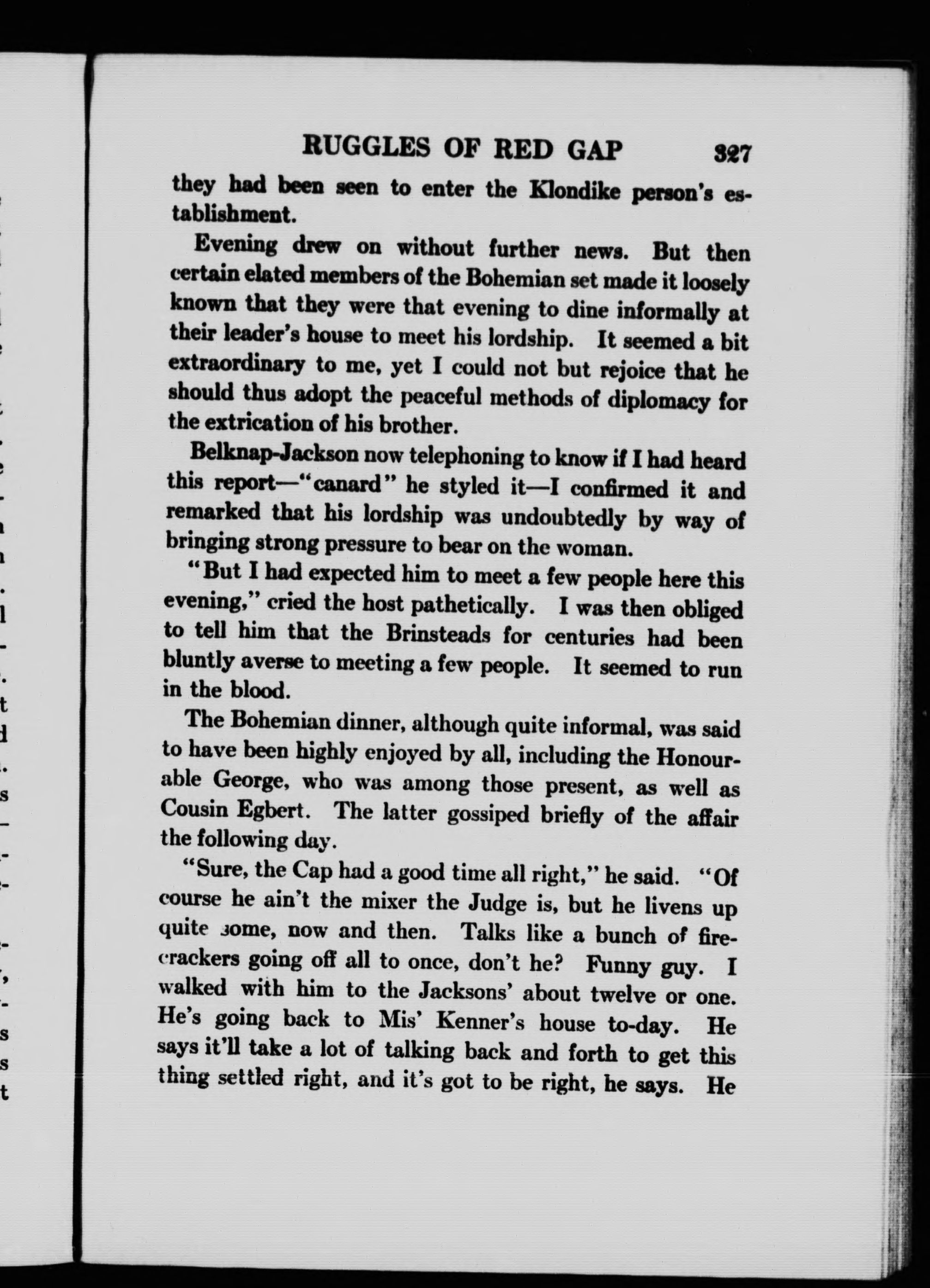 RUGGLES OF RED GAP 327

they had been seen to enter the Klondike person's establishment.

Evening drew on without further news. But then certain elated members of the Bohemian set made it loosely known that they were that evening to dine informally at their leader's house to meet his lordship. It seemed a bit extraordinary to me, yet I could not but rejoice that he should thus adopt the peaceful methods of diplomacy for the extrication of his brother.

Belknap-Jackson now telephoning to know if I had heard this report—"canard" he styled it—I confirmed it and remarked that his lordship was undoubtedly by way of bringing strong pressure to bear on the woman.

"But I had expected him to meet a few people here this evening," cried the host pathetically. I was then obliged to tell him that the Brinsteads for centuries had been bluntly averse to meeting a few people. It seemed to run in the blood.

The Bohemian dinner, although quite informal, was said to have been highly enjoyed by all, including the Honourable George, who was among those present, as well as Cousin Egbert. The latter gossiped briefly of the affair the following day.

"Sure, the Cap had a good time all right," he said. "Of course he ain't the mixer the Judge is, but he livens up quite some, now and then. Talks like a bunch of firecrackers going off all to once, don't he? Funny guy. I walked with him to the Jacksons' about twelve or one. He's going back to Mis' Kenner's house to-day. He says it'll take a lot of talking back and forth to get this thing settled right, and it's got to be right, he says. He